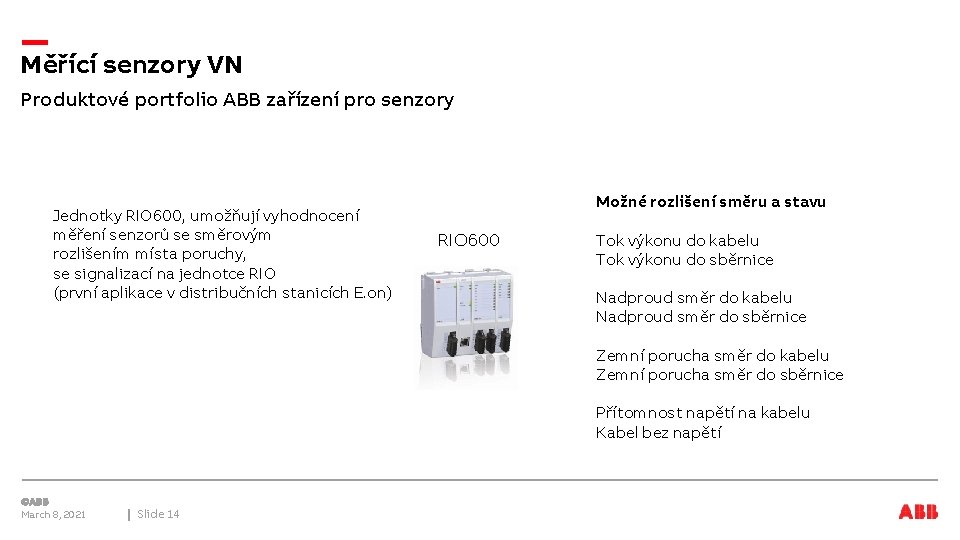 Měřící senzory VN

Produktové portfolio ABB zařízení pro senzory

Jednotky RIO600, umožňují vyhodnocení měření senzorů se směrovým rozlišením místa poruchy, se signalizací na jednotce RIO (první aplikace v distribučních stanicích E.on)

RIO600

Možné rozlišení směru a stavu

Tok výkonu do kabelu
Tok výkonu do sběrnice

Nadproud směr do kabelu
Nadproud směr do sběrnice

Zemní porucha směr do kabelu
Zemní porucha směr do sběrnice

Přítomnost napětí na kabelu
Kabel bez napětí

©ABB
March 8, 2021 | Slide 14

ABB